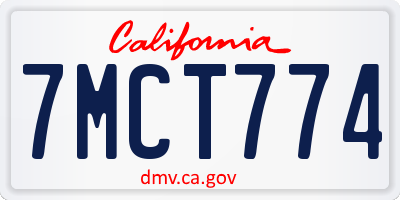 California

7MCT774

dmv.ca.gov